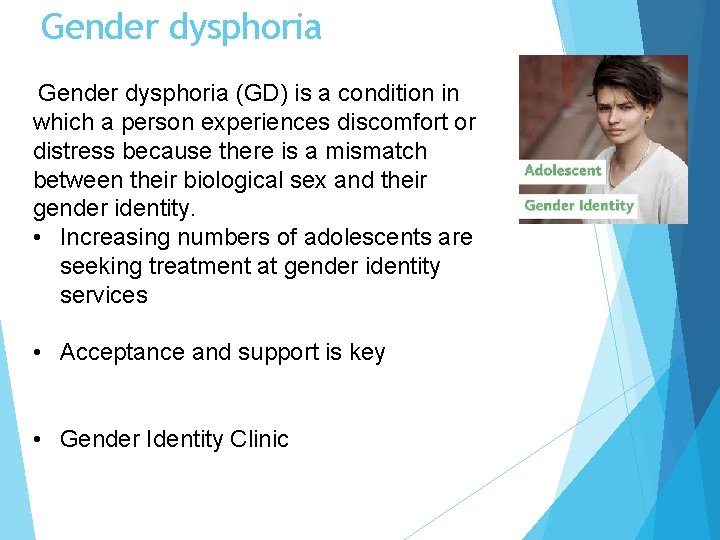 Gender dysphoria

Gender dysphoria (GD) is a condition in which a person experiences discomfort or distress because there is a mismatch between their biological sex and their gender identity.

• Increasing numbers of adolescents are seeking treatment at gender identity services

• Acceptance and support is key

• Gender Identity Clinic

Adolescent

Gender Identity